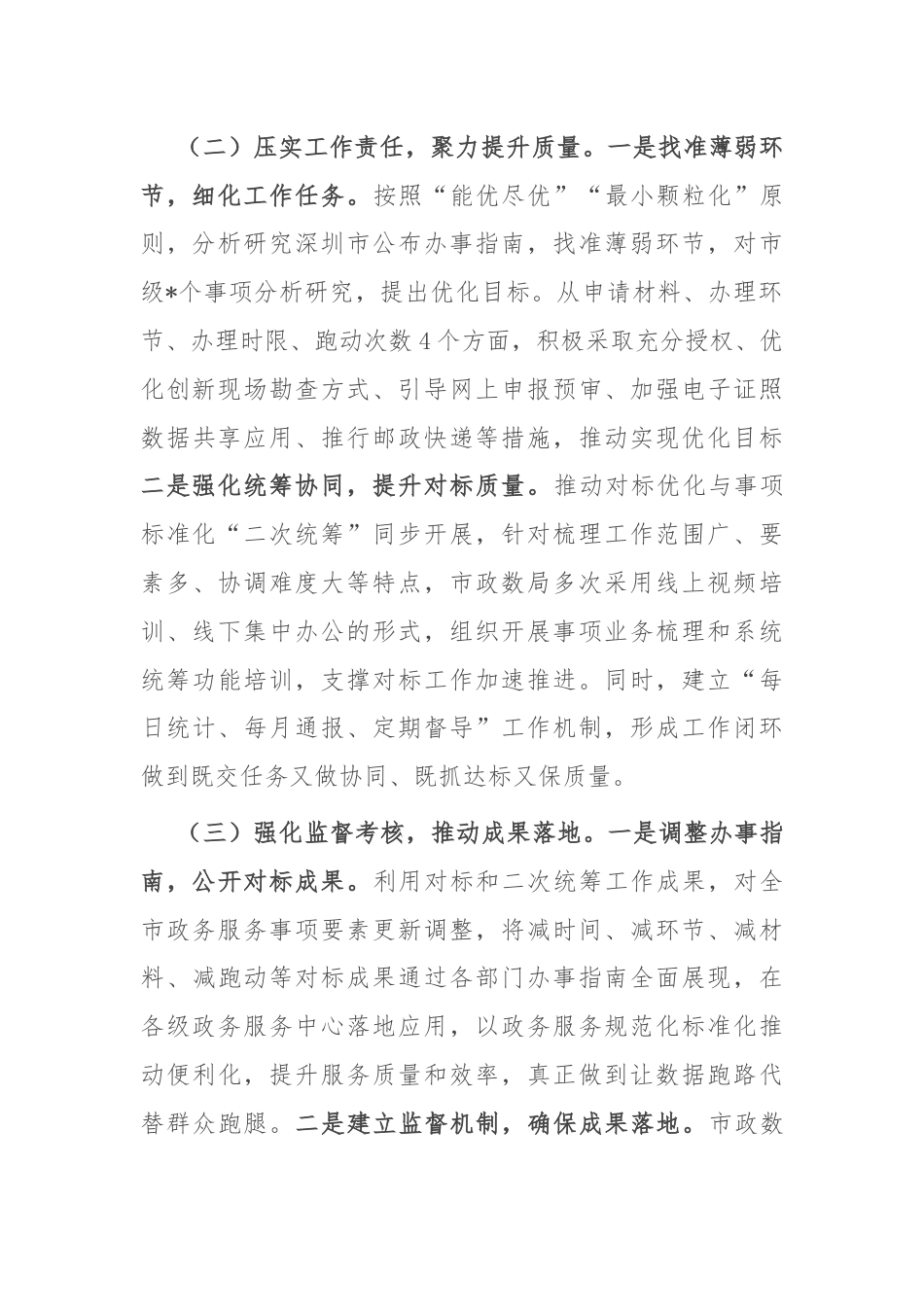 （二）压实工作责任，聚力提升质量。一是找准薄弱环节，细化工作任务。按照“能优尽优”“最小颗粒化”原则，分析研究深圳市公布办事指南，找准薄弱环节，对市级*个事项分析研究，提出优化目标。从申请材料、办理环节、办理时限、跑动次数4个方面，积极采取充分授权、优化创新现场勘查方式、引导网上申报预审、加强电子证照数据共享应用、推行邮政快递等措施，推动实现优化目标二是强化统筹协同，提升对标质量。推动对标优化与事项标准化“二次统筹”同步开展，针对梳理工作范围广、要素多、协调难度大等特点，市政数局多次采用线上视频培训、线下集中办公的形式，组织开展事项业务梳理和系统统筹功能培训，支撑对标工作加速推进。同时，建立“每日统计、每月通报、定期督导”工作机制，形成工作闭环做到既交任务又做协同、既抓达标又保质量。

（三）强化监督考核，推动成果落地。一是调整办事指南，公开对标成果。利用对标和二次统筹工作成果，对全市政务服务事项要素更新调整，将减时间、减环节、减材料、减跑动等对标成果通过各部门办事指南全面展现，在各级政务服务中心落地应用，以政务服务规范化标准化推动便利化，提升服务质量和效率，真正做到让数据跑路代替群众跑腿。二是建立监督机制，确保成果落地。市政数